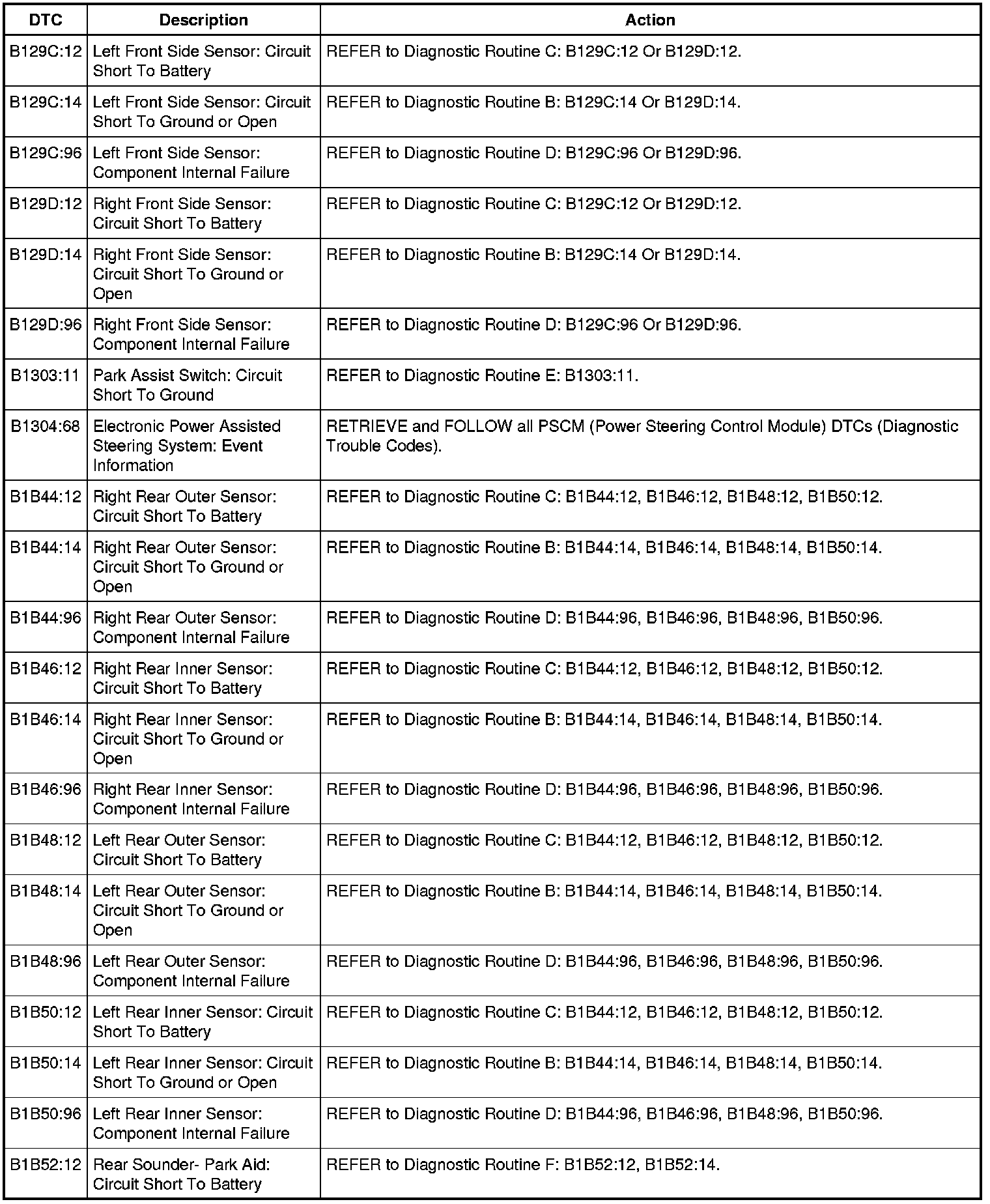 | DTC | Description | Action |
|---|---|---|
| B129C:12 | Left Front Side Sensor: Circuit Short To Battery | REFER to Diagnostic Routine C: B129C:12 Or B129D:12. |
| B129C:14 | Left Front Side Sensor: Circuit Short To Ground or Open | REFER to Diagnostic Routine B: B129C:14 Or B129D:14. |
| B129C:96 | Left Front Side Sensor: Component Internal Failure | REFER to Diagnostic Routine D: B129C:96 Or B129D:96. |
| B129D:12 | Right Front Side Sensor: Circuit Short To Battery | REFER to Diagnostic Routine C: B129C:12 Or B129D:12. |
| B129D:14 | Right Front Side Sensor: Circuit Short To Ground or Open | REFER to Diagnostic Routine B: B129C:14 Or B129D:14. |
| B129D:96 | Right Front Side Sensor: Component Internal Failure | REFER to Diagnostic Routine D: B129C:96 Or B129D:96. |
| B1303:11 | Park Assist Switch: Circuit Short To Ground | REFER to Diagnostic Routine E: B1303:11. |
| B1304:68 | Electronic Power Assisted Steering System: Event Information | RETRIEVE and FOLLOW all PSCM (Power Steering Control Module) DTCs (Diagnostic Trouble Codes). |
| B1B44:12 | Right Rear Outer Sensor: Circuit Short To Battery | REFER to Diagnostic Routine C: B1B44:12, B1B46:12, B1B48:12, B1B50:12. |
| B1B44:14 | Right Rear Outer Sensor: Circuit Short To Ground or Open | REFER to Diagnostic Routine B: B1B44:14, B1B46:14, B1B48:14, B1B50:14. |
| B1B44:96 | Right Rear Outer Sensor: Component Internal Failure | REFER to Diagnostic Routine D: B1B44:96, B1B46:96, B1B48:96, B1B50:96. |
| B1B46:12 | Right Rear Inner Sensor: Circuit Short To Battery | REFER to Diagnostic Routine C: B1B44:12, B1B46:12, B1B48:12, B1B50:12. |
| B1B46:14 | Right Rear Inner Sensor: Circuit Short To Ground or Open | REFER to Diagnostic Routine B: B1B44:14, B1B46:14, B1B48:14, B1B50:14. |
| B1B46:96 | Right Rear Inner Sensor: Component Internal Failure | REFER to Diagnostic Routine D: B1B44:96, B1B46:96, B1B48:96, B1B50:96. |
| B1B48:12 | Left Rear Outer Sensor: Circuit Short To Battery | REFER to Diagnostic Routine C: B1B44:12, B1B46:12, B1B48:12, B1B50:12. |
| B1B48:14 | Left Rear Outer Sensor: Circuit Short To Ground or Open | REFER to Diagnostic Routine B: B1B44:14, B1B46:14, B1B48:14, B1B50:14. |
| B1B48:96 | Left Rear Outer Sensor: Component Internal Failure | REFER to Diagnostic Routine D: B1B44:96, B1B46:96, B1B48:96, B1B50:96. |
| B1B50:12 | Left Rear Inner Sensor: Circuit Short To Battery | REFER to Diagnostic Routine C: B1B44:12, B1B46:12, B1B48:12, B1B50:12. |
| B1B50:14 | Left Rear Inner Sensor: Circuit Short To Ground or Open | REFER to Diagnostic Routine B: B1B44:14, B1B46:14, B1B48:14, B1B50:14. |
| B1B50:96 | Left Rear Inner Sensor: Component Internal Failure | REFER to Diagnostic Routine D: B1B44:96, B1B46:96, B1B48:96, B1B50:96. |
| B1B52:12 | Rear Sounder- Park Aid: Circuit Short To Battery | REFER to Diagnostic Routine F: B1B52:12, B1B52:14. |